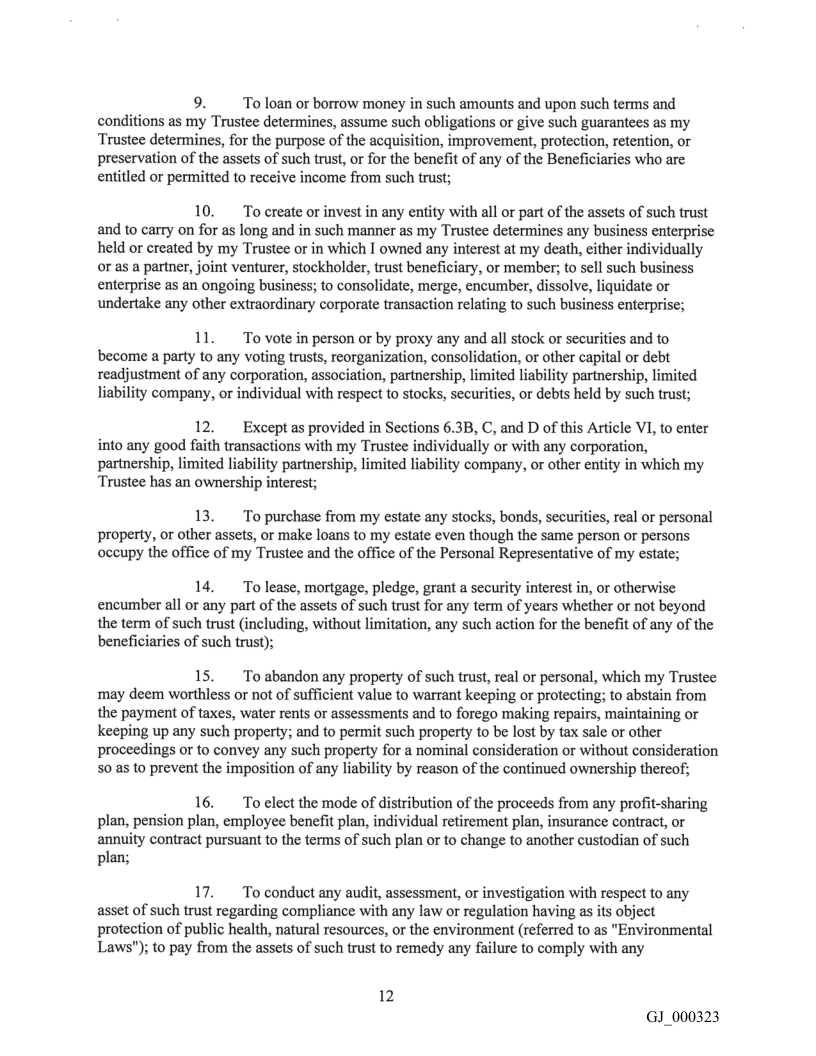 9. To loan or borrow money in such amounts and upon such terms and conditions as my Trustee determines, assume such obligations or give such guarantees as my Trustee determines, for the purpose of the acquisition, improvement, protection, retention, or preservation of the assets of such trust, or for the benefit of any of the Beneficiaries who are entitled or permitted to receive income from such trust;

10. To create or invest in any entity with all or part of the assets of such trust and to carry on for as long and in such manner as my Trustee determines any business enterprise held or created by my Trustee or in which I owned any interest at my death, either individually or as a partner, joint venturer, stockholder, trust beneficiary, or member; to sell such business enterprise as an ongoing business; to consolidate, merge, encumber, dissolve, liquidate or undertake any other extraordinary corporate transaction relating to such business enterprise;

11. To vote in person or by proxy any and all stock or securities and to become a party to any voting trusts, reorganization, consolidation, or other capital or debt readjustment of any corporation, association, partnership, limited liability partnership, limited liability company, or individual with respect to stocks, securities, or debts held by such trust;

12. Except as provided in Sections 6.3B, C, and D of this Article VI, to enter into any good faith transactions with my Trustee individually or with any corporation, partnership, limited liability partnership, limited liability company, or other entity in which my Trustee has an ownership interest;

13. To purchase from my estate any stocks, bonds, securities, real or personal property, or other assets, or make loans to my estate even though the same person or persons occupy the office of my Trustee and the office of the Personal Representative of my estate;

14. To lease, mortgage, pledge, grant a security interest in, or otherwise encumber all or any part of the assets of such trust for any term of years whether or not beyond the term of such trust (including, without limitation, any such action for the benefit of any of the beneficiaries of such trust);

15. To abandon any property of such trust, real or personal, which my Trustee may deem worthless or not of sufficient value to warrant keeping or protecting; to abstain from the payment of taxes, water rents or assessments and to forego making repairs, maintaining or keeping up any such property; and to permit such property to be lost by tax sale or other proceedings or to convey any such property for a nominal consideration or without consideration so as to prevent the imposition of any liability by reason of the continued ownership thereof;

16. To elect the mode of distribution of the proceeds from any profit-sharing plan, pension plan, employee benefit plan, individual retirement plan, insurance contract, or annuity contract pursuant to the terms of such plan or to change to another custodian of such plan;

17. To conduct any audit, assessment, or investigation with respect to any asset of such trust regarding compliance with any law or regulation having as its object protection of public health, natural resources, or the environment (referred to as "Environmental Laws"); to pay from the assets of such trust to remedy any failure to comply with any

12

GJ_000323